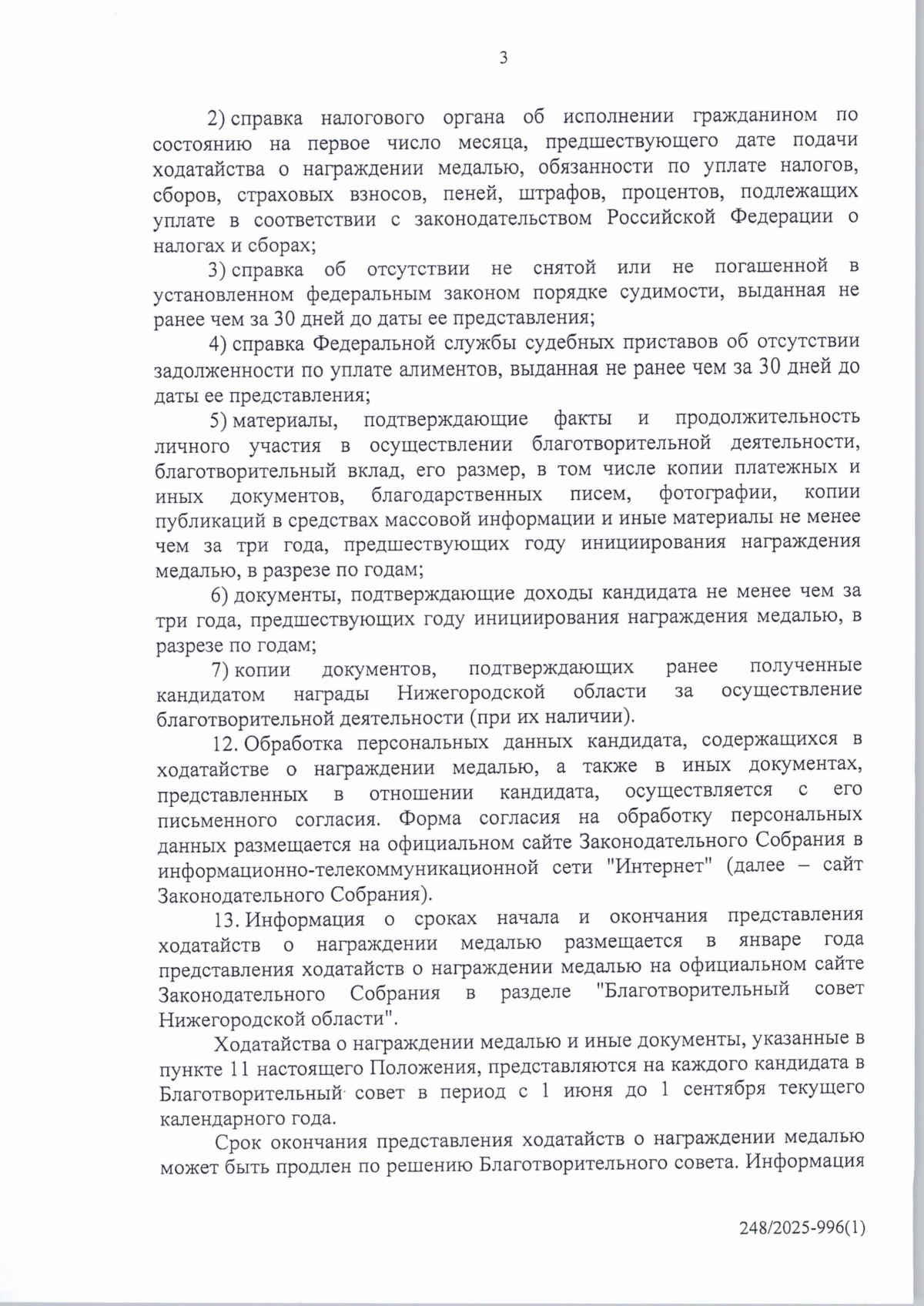 3

2) справка налогового органа об исполнении гражданином по состоянию на первое число месяца, предшествующего дате подачи ходатайства о награждении медалью, обязанности по уплате налогов, сборов, страховых взносов, пеней, штрафов, процентов, подлежащих уплате в соответствии с законодательством Российской Федерации о налогах и сборах;

3) справка об отсутствии не снятой или не погашенной в установленном федеральным законом порядке судимости, выданная не ранее чем за 30 дней до даты ее представления;

4) справка Федеральной службы судебных приставов об отсутствии задолженности по уплате алиментов, выданная не ранее чем за 30 дней до даты ее представления;

5) материалы, подтверждающие факты и продолжительность личного участия в осуществлении благотворительной деятельности, благотворительный вклад, его размер, в том числе копии платежных и иных документов, благодарственных писем, фотографии, копии публикаций в средствах массовой информации и иные материалы не менее чем за три года, предшествующих году инициирования награждения медалью, в разрезе по годам;

6) документы, подтверждающие доходы кандидата не менее чем за три года, предшествующих году инициирования награждения медалью, в разрезе по годам;

7) копии документов, подтверждающих ранее полученные кандидатом награды Нижегородской области за осуществление благотворительной деятельности (при их наличии).

12. Обработка персональных данных кандидата, содержащихся в ходатайстве о награждении медалью, а также в иных документах, представленных в отношении кандидата, осуществляется с его письменного согласия. Форма согласия на обработку персональных данных размещается на официальном сайте Законодательного Собрания в информационно-телекоммуникационной сети "Интернет" (далее – сайт Законодательного Собрания).

13. Информация о сроках начала и окончания представления ходатайств о награждении медалью размещается в январе года представления ходатайств о награждении медалью на официальном сайте Законодательного Собрания в разделе "Благотворительный совет Нижегородской области".

Ходатайства о награждении медалью и иные документы, указанные в пункте 11 настоящего Положения, представляются на каждого кандидата в Благотворительный совет в период с 1 июня до 1 сентября текущего календарного года.

Срок окончания представления ходатайств о награждении медалью может быть продлен по решению Благотворительного совета. Информация

248/2025-996(1)